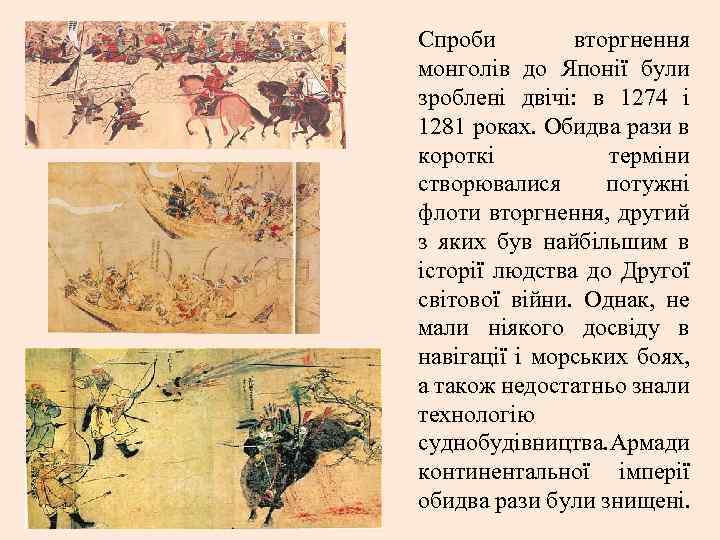 Спроби вторгнення монголів до Японії були зроблені двічі: в 1274 і 1281 роках. Обидва рази в короткі терміни створювалися потужні флоти вторгнення, другий з яких був найбільшим в історії людства до Другої світової війни. Однак, не мали ніякого досвіду в навігації і морських боях, а також недостатньо знали технологію суднобудівництва.Армади континентальної імперії обидва рази були знищені.